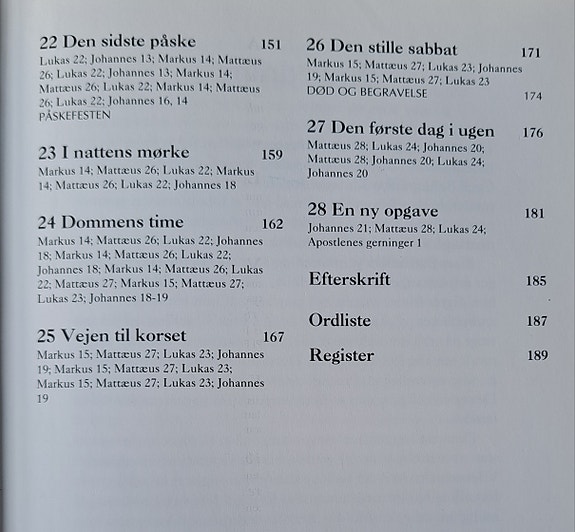 22 Den sidste påske 151
Lukas 22; Johannes 13; Markus 14; Mattæus 26; Lukas 22; Johannes 13; Markus 14; Mattæus 26; Lukas 22; Markus 14; Mattæus 26; Lukas 22; Johannes 16, 14
PÅSKEFESTEN

23 I nattens mørke 159
Markus 14; Mattæus 26; Lukas 22; Markus 14; Mattæus 26; Lukas 22; Johannes 18

24 Dommens time 162
Markus 14; Mattæus 26; Lukas 22; Johannes 18; Markus 14; Mattæus 26; Lukas 22; Johannes 18; Markus 14; Mattæus 26; Lukas 22; Mattæus 27; Markus 15; Mattæus 27; Lukas 23; Johannes 18-19

25 Vejen til korset 167
Markus 15; Mattæus 27; Lukas 23; Johannes 19; Markus 15; Mattæus 27; Lukas 23; Markus 15; Mattæus 27; Lukas 23; Johannes 19

26 Den stille sabbat 171
Markus 15; Mattæus 27; Lukas 23; Johannes 19; Markus 15; Mattæus 27; Lukas 23
DØD OG BEGRAVELSE 174

27 Den første dag i ugen 176
Mattæus 28; Lukas 24; Johannes 20; Mattæus 28; Johannes 20; Lukas 24; Johannes 20

28 En ny opgave 181
Johannes 21; Mattæus 28; Lukas 24; Apostlenes gerninger 1

Efterskrift 185

Ordliste 187

Register 189